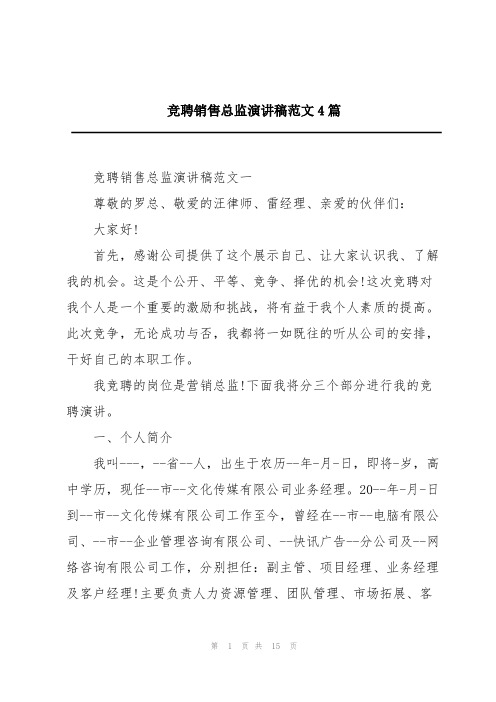 竞聘销售总监演讲稿范文4篇

竞聘销售总监演讲稿范文一

尊敬的罗总、敬爱的汪律师、雷经理、亲爱的伙伴们:

大家好!

首先，感谢公司提供了这个展示自己、让大家认识我、了解我的机会。这是个公开、平等、竞争、择优的机会!这次竞聘对我个人是一个重要的激励和挑战，将有益于我个人素质的提高。此次竞争，无论成功与否，我都将一如既往的听从公司的安排，干好自己的本职工作。

我竞聘的岗位是营销总监!下面我将分三个部分进行我的竞聘演讲。

一、个人简介

我叫---，--省--人，出生于农历--年-月-日，即将-岁，高中学历，现任--市--文化传媒有限公司业务经理。20--年-月-日到--市--文化传媒有限公司工作至今，曾经在--市--电脑有限公司、--市--企业管理咨询有限公司、--快讯广告--分公司及--网络咨询有限公司工作，分别担任：副主管、项目经理、业务经理及客户经理!主要负责人力资源管理、团队管理、市场拓展、客

第 1 页 共 15 页